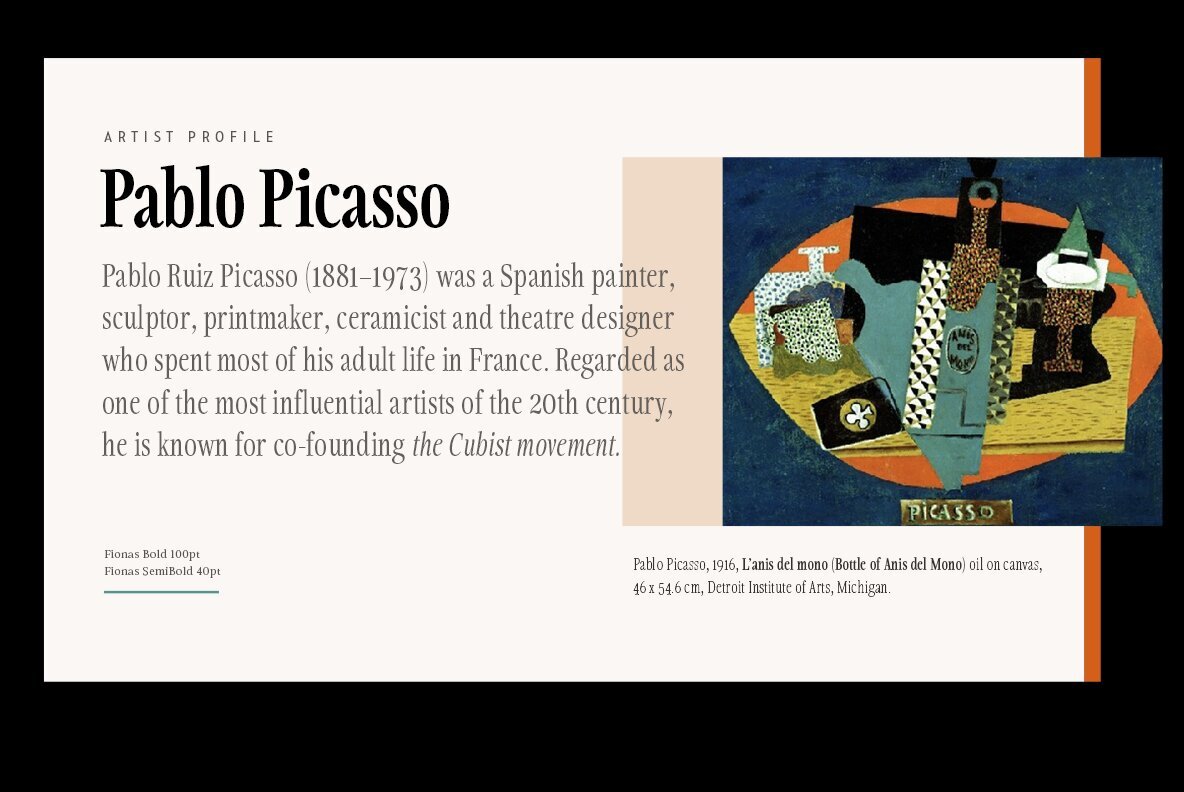 ARTIST PROFILE

Pablo Picasso

Pablo Ruiz Picasso (1881–1973) was a Spanish painter, sculptor, printmaker, ceramicist and theatre designer who spent most of his adult life in France. Regarded as one of the most influential artists of the 20th century, he is known for co-founding the Cubist movement.

Fionas Bold 100pt
Fionas SemiBold 40pt

PICASSO

Pablo Picasso, 1916, L'anis del mono (Bottle of Anis del Mono) oil on canvas, 46 x 54.6 cm, Detroit Institute of Arts, Michigan.